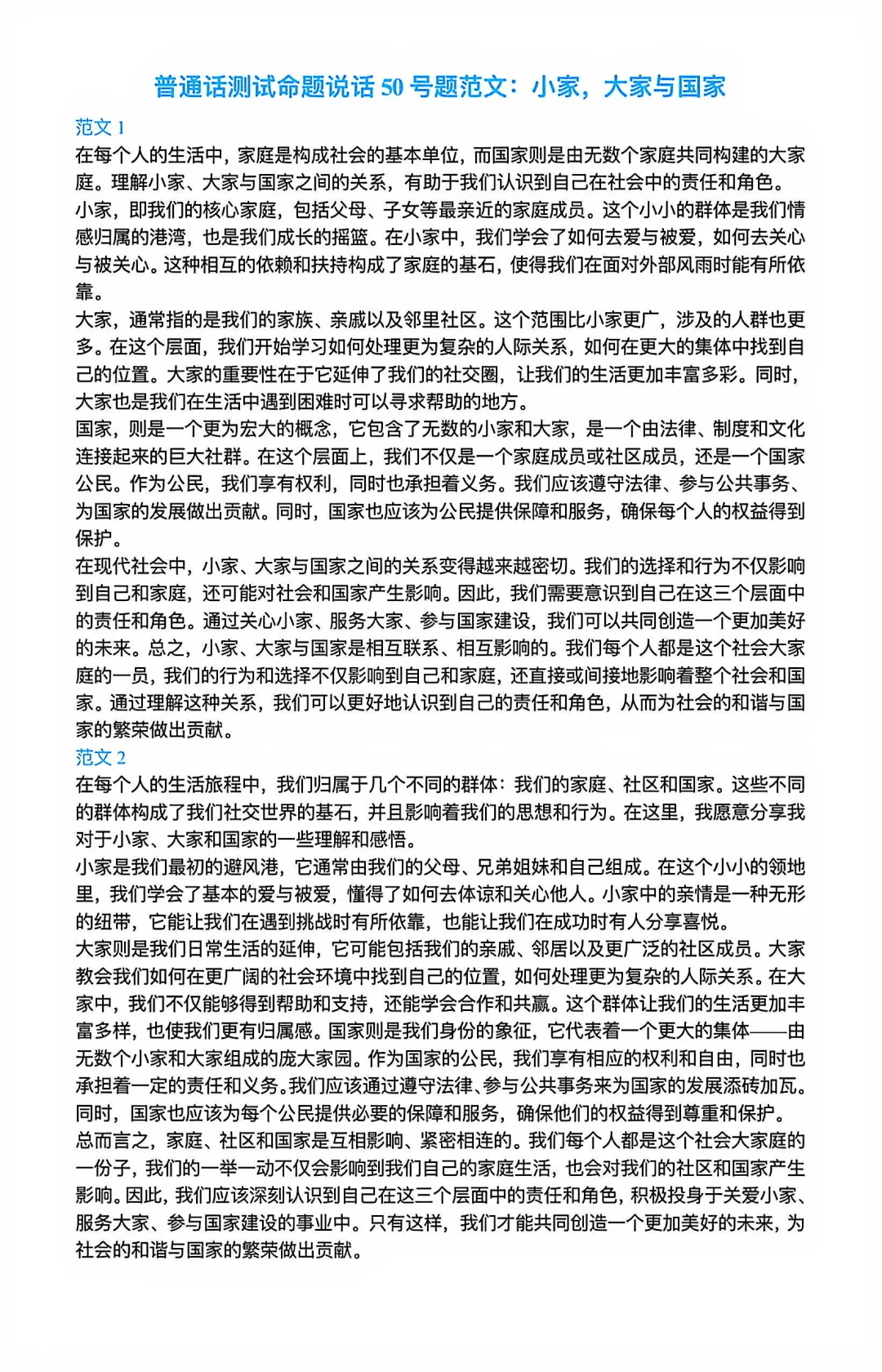 普通话测试命题说话 50 号题范文：小家，大家与国家

范文 1

在每个人的生活中，家庭是构成社会的基本单位，而国家则是由无数个家庭共同构建的大家庭。理解小家、大家与国家之间的关系，有助于我们认识到自己在社会中的责任和角色。

小家，即我们的核心家庭，包括父母、子女等最亲近的家庭成员。这个小小的群体是我们情感归属的港湾，也是我们成长的摇篮。在小家中，我们学会了如何去爱与被爱，如何去关心与被关心。这种相互的依赖和扶持构成了家庭的基石，使得我们在面对外部风雨时能有所依靠。

大家，通常指的是我们的家族、亲戚以及邻里社区。这个范围比小家更广，涉及的人群也更多。在这个层面，我们开始学习如何处理更为复杂的人际关系，如何在更大的集体中找到自己的位置。大家的重要性在于它延伸了我们的社交圈，让我们的生活更加丰富多彩。同时，大家也是我们在生活中遇到困难时可以寻求帮助的地方。

国家，则是一个更为宏大的概念，它包含了无数的小家和大家，是一个由法律、制度和文化连接起来的巨大社群。在这个层面上，我们不仅是一个家庭成员或社区成员，还是一个国家公民。作为公民，我们享有权利，同时也承担着义务。我们应该遵守法律、参与公共事务、为国家的发展做出贡献。同时，国家也应该为公民提供保障和服务，确保每个人的权益得到保护。

在现代社会中，小家、大家与国家之间的关系变得越来越密切。我们的选择和行为不仅影响到自己和家庭，还可能对社会和国家产生影响。因此，我们需要意识到自己在这三个层面中的责任和角色。通过关心小家、服务大家、参与国家建设，我们可以共同创造一个更加美好的未来。总之，小家、大家与国家是相互联系、相互影响的。我们每个人都是这个社会大家庭的一员，我们的行为和选择不仅影响到自己和家庭，还直接或间接地影响着整个社会和国家。通过理解这种关系，我们可以更好地认识到自己的责任和角色，从而为社会的和谐与国家的繁荣做出贡献。

范文 2

在每个人的生活旅程中，我们归属于几个不同的群体：我们的家庭、社区和国家。这些不同的群体构成了我们社交世界的基石，并且影响着我们的思想和行为。在这里，我愿意分享我对于小家、大家和国家的一些理解和感悟。

小家是我们最初的避风港，它通常由我们的父母、兄弟姐妹和自己组成。在这个小小的领地里，我们学会了基本的爱与被爱，懂得了如何去体谅和关心他人。小家中的亲情是一种无形的纽带，它能让我们在遇到挑战时有所依靠，也能让我们在成功时有人分享喜悦。

大家则是我们日常生活的延伸，它可能包括我们的亲戚、邻居以及更广泛的社区成员。大家教会我们如何在更广阔的社会环境中找到自己的位置，如何处理更为复杂的人际关系。在大家中，我们不仅能够得到帮助和支持，还能学会合作和共赢。这个群体让我们的生活更加丰富多样，也使我们更有归属感。国家则是我们身份的象征，它代表着一个更大的集体——由无数个小家和大家组成的庞大家园。作为国家的公民，我们享有相应的权利和自由，同时也承担着一定的责任和义务。我们应该通过遵守法律、参与公共事务来为国家的发展添砖加瓦。同时，国家也应该为每个公民提供必要的保障和服务，确保他们的权益得到尊重和保护。

总而言之，家庭、社区和国家是互相影响、紧密相连的。我们每个人都是这个社会大家庭的一份子，我们的一举一动不仅会影响到我们自己的家庭生活，也会对我们的社区和国家产生影响。因此，我们应该深刻认识到自己在这三个层面中的责任和角色，积极投身于关爱小家、服务大家、参与国家建设的事业中。只有这样，我们才能共同创造一个更加美好的未来，为社会的和谐与国家的繁荣做出贡献。